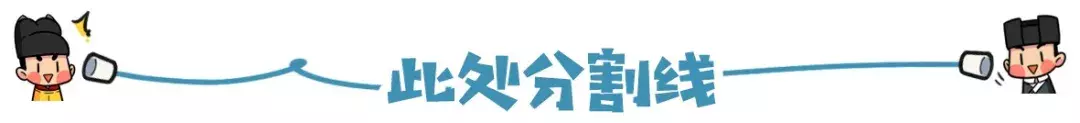 此处分割线